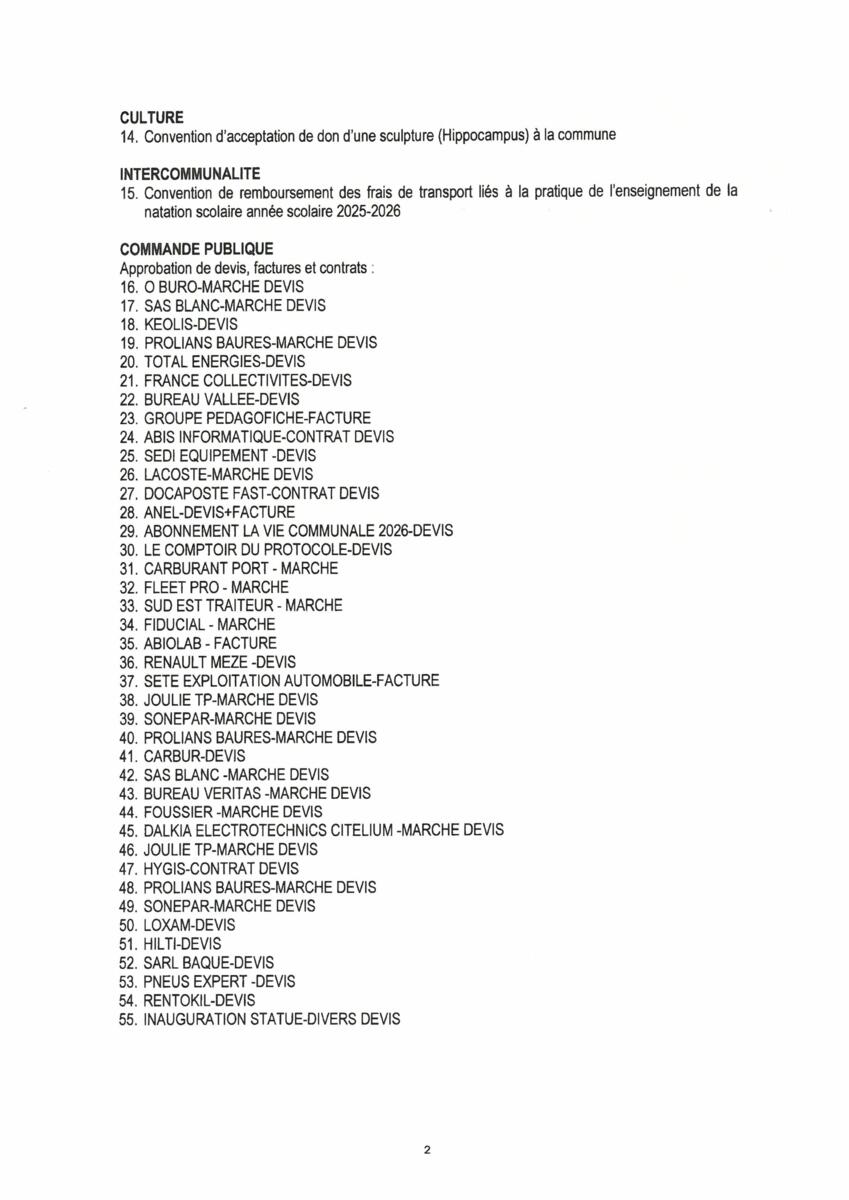 CULTURE
14. Convention d'acceptation de don d'une sculpture (Hippocampus) à la commune

INTERCOMMUNALITE
15. Convention de remboursement des frais de transport liés à la pratique de l'enseignement de la natation scolaire année scolaire 2025-2026

COMMANDE PUBLIQUE
Approbation de devis, factures et contrats :
16. O BURO-MARCHE DEVIS
17. SAS BLANC-MARCHE DEVIS
18. KEOLIS-DEVIS
19. PROLIANS BAURES-MARCHE DEVIS
20. TOTAL ENERGIES-DEVIS
21. FRANCE COLLECTIVITES-DEVIS
22. BUREAU VALLEE-DEVIS
23. GROUPE PEDAGOFICHE-FACTURE
24. ABIS INFORMATIQUE-CONTRAT DEVIS
25. SEDI EQUIPEMENT -DEVIS
26. LACOSTE-MARCHE DEVIS
27. DOCAPOSTE FAST-CONTRAT DEVIS
28. ANEL-DEVIS+FACTURE
29. ABONNEMENT LA VIE COMMUNALE 2026-DEVIS
30. LE COMPTOIR DU PROTOCOLE-DEVIS
31. CARBURANT PORT - MARCHE
32. FLEET PRO - MARCHE
33. SUD EST TRAITEUR - MARCHE
34. FIDUCIAL - MARCHE
35. ABIOLAB - FACTURE
36. RENAULT MEZE -DEVIS
37. SETE EXPLOITATION AUTOMOBILE-FACTURE
38. JOULIE TP-MARCHE DEVIS
39. SONEPAR-MARCHE DEVIS
40. PROLIANS BAURES-MARCHE DEVIS
41. CARBUR-DEVIS
42. SAS BLANC -MARCHE DEVIS
43. BUREAU VERITAS -MARCHE DEVIS
44. FOUSSIER -MARCHE DEVIS
45. DALKIA ELECTROTECHNICS CITELIUM -MARCHE DEVIS
46. JOULIE TP-MARCHE DEVIS
47. HYGIS-CONTRAT DEVIS
48. PROLIANS BAURES-MARCHE DEVIS
49. SONEPAR-MARCHE DEVIS
50. LOXAM-DEVIS
51. HILTI-DEVIS
52. SARL BAQUE-DEVIS
53. PNEUS EXPERT -DEVIS
54. RENTOKIL-DEVIS
55. INAUGURATION STATUE-DIVERS DEVIS

2